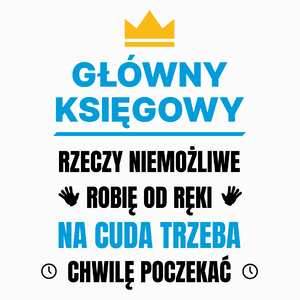 GŁÓWNY KSIĘGOWY

RZECZY NIEMOŻLIWE
ROBIĘ OD RĘKI
NA CUDA TRZEBA
CHWILĘ POCZEKAĆ